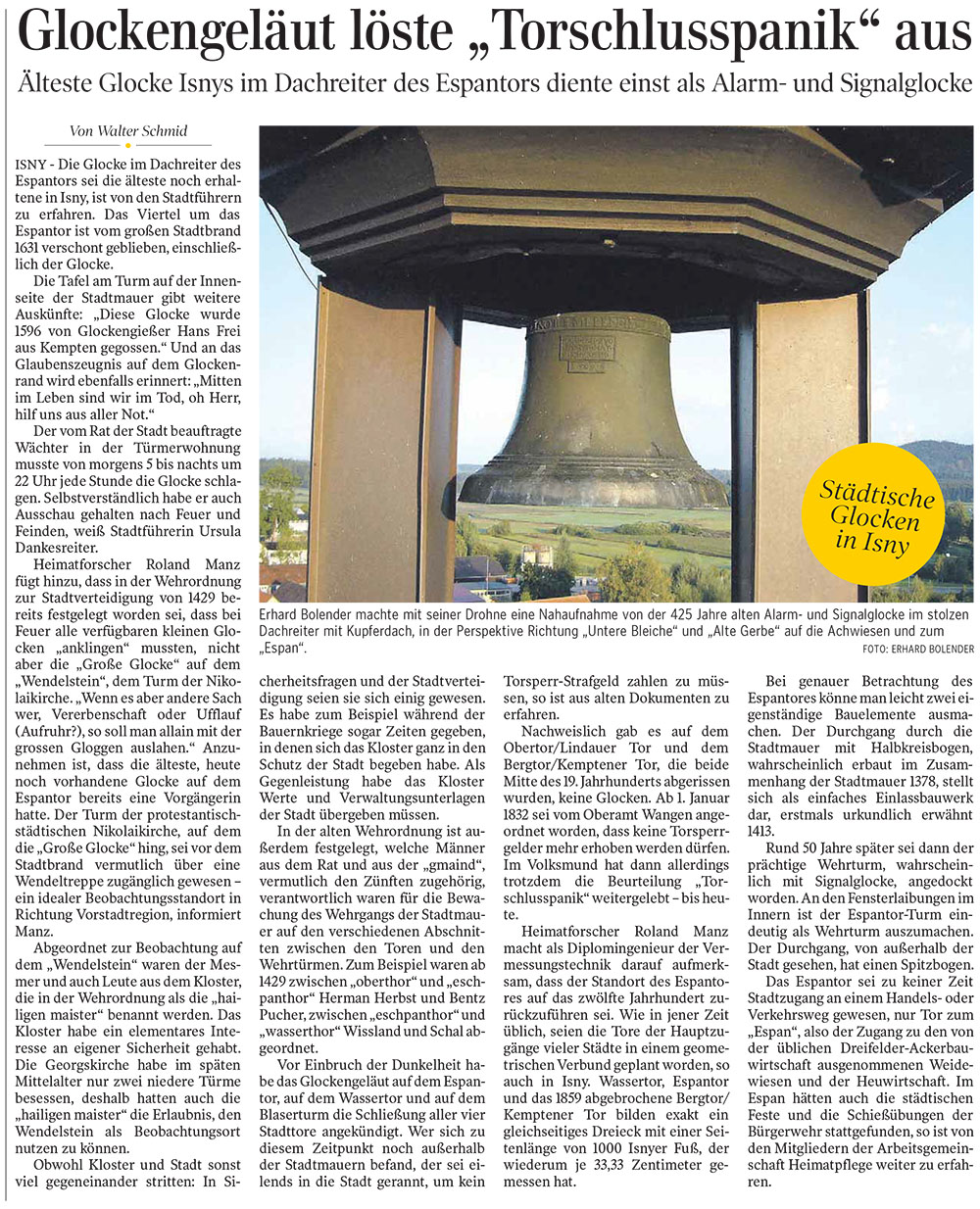 Glockengeläut löste „Torschlusspanik“ aus

Älteste Glocke Isnys im Dachreiter des Espantors diente einst als Alarm- und Signalglocke

Von Walter Schmid

ISNY - Die Glocke im Dachreiter des Espantors sei die älteste noch erhaltene in Isny, ist von den Stadtführern zu erfahren. Das Viertel um das Espantor ist vom großen Stadtbrand 1631 verschont geblieben, einschließlich der Glocke.

Die Tafel am Turm auf der Innenseite der Stadtmauer gibt weitere Auskünfte: „Diese Glocke wurde 1596 von Glockengießer Hans Frei aus Kempten gegossen.“ Und an das Glaubenszeugnis auf dem Glockenrand wird ebenfalls erinnert: „Mitten im Leben sind wir im Tod, oh Herr, hilf uns aus aller Not.“

Der vom Rat der Stadt beauftragte Wächter in der Türmerwohnung musste von morgens 5 bis nachts um 22 Uhr jede Stunde die Glocke schlagen. Selbstverständlich habe er auch Ausschau gehalten nach Feuer und Feinden, weiß Stadtführerin Ursula Dankesreiter.

Heimatforscher Roland Manz fügt hinzu, dass in der Wehrordnung zur Stadtverteidigung von 1429 bereits festgelegt worden sei, dass bei Feuer alle verfügbaren kleinen Glocken „anklingen“ mussten, nicht aber die „Große Glocke“ auf dem „Wendelstein“, dem Turm der Nikolaikirche. „Wenn es aber andere Sach wer, Vererbenschaft oder Ufflauf (Aufruhr?), so soll man allain mit der grossen Gloggen auslahen.“ Anzunehmen ist, dass die älteste, heute noch vorhandene Glocke auf dem Espantor bereits eine Vorgängerin hatte. Der Turm der protestantisch-städtischen Nikolaikirche, auf dem die „Große Glocke“ hing, sei vor dem Stadtbrand vermutlich über eine Wendeltreppe zugänglich gewesen – ein idealer Beobachtungsstandort in Richtung Vorstadtregion, informiert Manz.

Abgeordnet zur Beobachtung auf dem „Wendelstein“ waren der Mesmer und auch Leute aus dem Kloster, die in der Wehrordnung als die „hailigen maister“ benannt werden. Das Kloster habe ein elementares Interesse an eigener Sicherheit gehabt. Die Georgskirche habe im späten Mittelalter nur zwei niedere Türme besessen, deshalb hatten auch die „hailigen maister“ die Erlaubnis, den Wendelstein als Beobachtungsort nutzen zu können.

Obwohl Kloster und Stadt sonst viel gegeneinander stritten: In Sicherheitsfragen und der Stadtverteidigung seien sie sich einig gewesen. Es habe zum Beispiel während der Bauernkriege sogar Zeiten gegeben, in denen sich das Kloster ganz in den Schutz der Stadt begeben habe. Als Gegenleistung habe das Kloster Werte und Verwaltungsunterlagen der Stadt übergeben müssen.

In der alten Wehrordnung ist außerdem festgelegt, welche Männer aus dem Rat und aus der „gmaind“, vermutlich den Zünften zugehörig, verantwortlich waren für die Bewachung des Wehrgangs der Stadtmauer auf den verschiedenen Abschnitten zwischen den Toren und den Wehrtürmen. Zum Beispiel waren ab 1429 zwischen „oberthor“ und „eschpanthor“ Herman Herbst und Bentz Pucher, zwischen „eschpanthor“ und „wasserthor“ Wissland und Schal abgeordnet.

Vor Einbruch der Dunkelheit habe das Glockengeläut auf dem Espantor, auf dem Wassertor und auf dem Blaserturm die Schließung aller vier Stadttore angekündigt. Wer sich zu diesem Zeitpunkt noch außerhalb der Stadtmauern befand, der sei eilends in die Stadt gerannt, um kein Torsperr-Strafgeld zahlen zu müssen, so ist aus alten Dokumenten zu erfahren.

Nachweislich gab es auf dem Obertor/Lindauer Tor und dem Bergtor/Kemptener Tor, die beide Mitte des 19. Jahrhunderts abgerissen wurden, keine Glocken. Ab 1. Januar 1832 sei vom Oberamt Wangen angeordnet worden, dass keine Torsperrgelder mehr erhoben werden dürfen. Im Volksmund hat dann allerdings trotzdem die Beurteilung „Torschlusspanik“ weitergelebt – bis heute.

Heimatforscher Roland Manz macht als Diplomingenieur der Vermessungstechnik darauf aufmerksam, dass der Standort des Espantores auf das zwölfte Jahrhundert zurückzuführen sei. Wie in jener Zeit üblich, seien die Tore der Hauptzugänge vieler Städte in einem geometrischen Verbund geplant worden, so auch in Isny. Wassertor, Espantor und das 1859 abgebrochene Bergtor/Kemptener Tor bilden exakt ein gleichseitiges Dreieck mit einer Seitenlänge von 1000 Isnyer Fuß, der wiederum je 33,33 Zentimeter gemessen hat.

Bei genauer Betrachtung des Espantores könne man leicht zwei eigenständige Bauelemente ausmachen. Der Durchgang durch die Stadtmauer mit Halbkreisbogen, wahrscheinlich erbaut im Zusammenhang der Stadtmauer 1378, stellt sich als einfaches Einlassbauwerk dar, erstmals urkundlich erwähnt 1413.

Rund 50 Jahre später sei dann der prächtige Wehrturm, wahrscheinlich mit Signalglocke, angedockt worden. An den Fensterlaibungen im Innern ist der Espantor-Turm eindeutig als Wehrturm auszumachen. Der Durchgang, von außerhalb der Stadt gesehen, hat einen Spitzbogen.

Das Espantor sei zu keiner Zeit Stadtzugang an einem Handels- oder Verkehrsweg gewesen, nur Tor zum „Espan“, also der Zugang zu den von der üblichen Dreifelder-Ackerbauwirtschaft ausgenommenen Weidewiesen und der Heuwirtschaft. Im Espan hätten auch die städtischen Feste und die Schießübungen der Bürgerwehr stattgefunden, so ist von den Mitgliedern der Arbeitsgemeinschaft Heimatpflege weiter zu erfahren.

Städtische Glocken in Isny

Erhard Bolender machte mit seiner Drohne eine Nahaufnahme von der 425 Jahre alten Alarm- und Signalglocke im stolzen Dachreiter mit Kupferdach, in der Perspektive Richtung „Untere Bleiche“ und „Alte Gerbe“ auf die Achwiesen und zum „Espan“.

FOTO: ERHARD BOLENDER